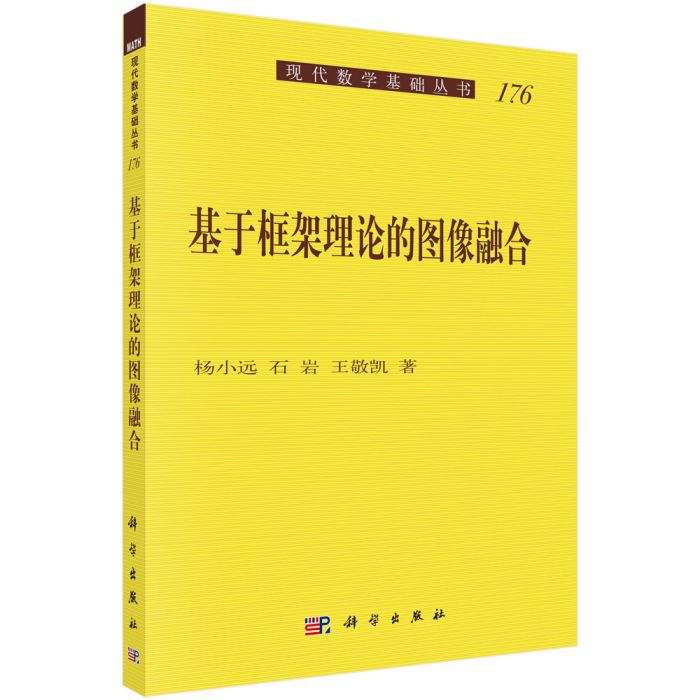 MATH
现代数学基础丛书
176
基于框架理论的图像融合
科学出版社

现代数学基础丛书 176

基于框架理论的图像融合

杨小远 石 岩 王敬凯 著

科学出版社